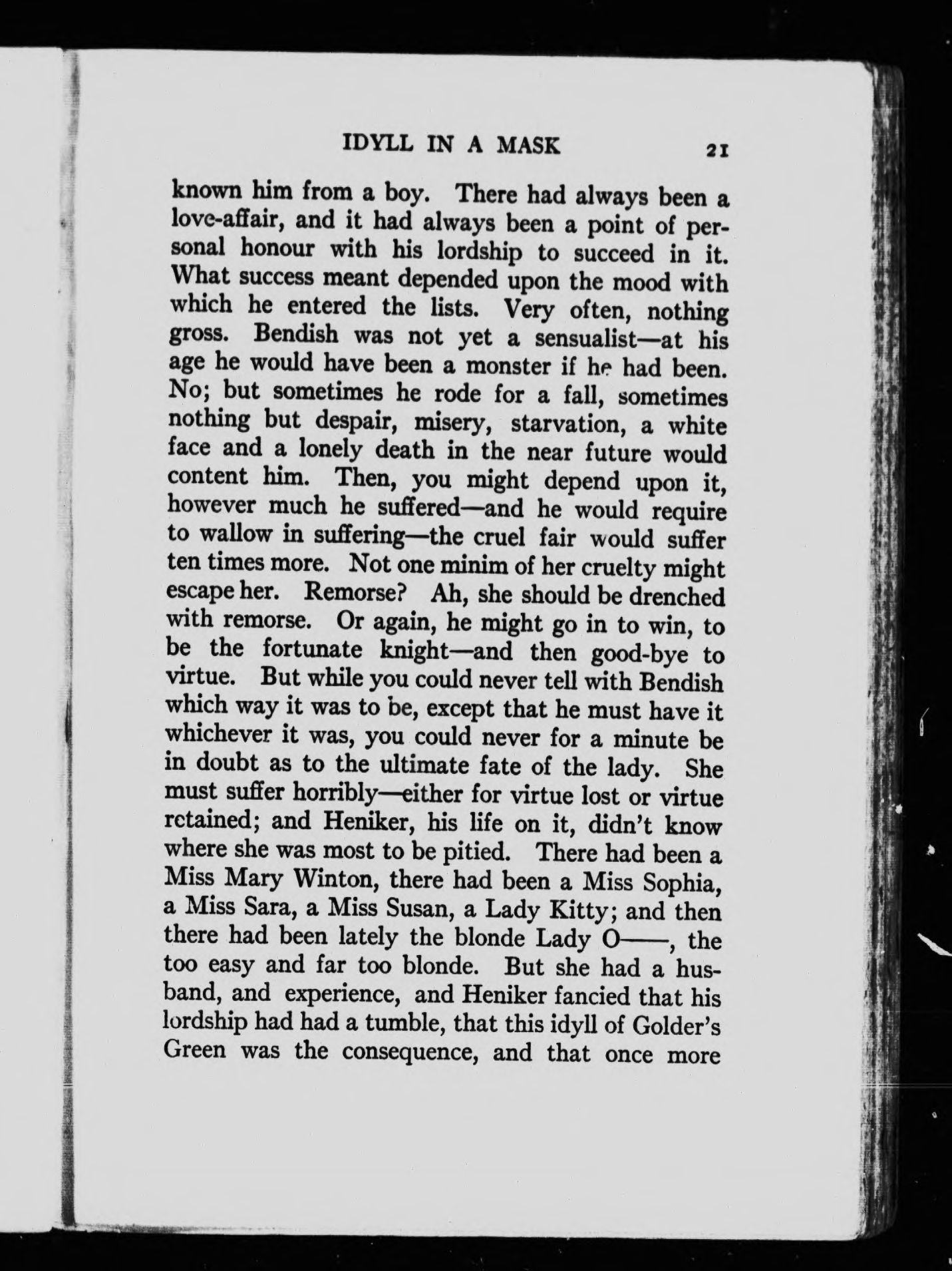 IDYLL IN A MASK 21

known him from a boy. There had always been a love-affair, and it had always been a point of personal honour with his lordship to succeed in it. What success meant depended upon the mood with which he entered the lists. Very often, nothing gross. Bendish was not yet a sensualist—at his age he would have been a monster if he had been. No; but sometimes he rode for a fall, sometimes nothing but despair, misery, starvation, a white face and a lonely death in the near future would content him. Then, you might depend upon it, however much he suffered—and he would require to wallow in suffering—the cruel fair would suffer ten times more. Not one minim of her cruelty might escape her. Remorse? Ah, she should be drenched with remorse. Or again, he might go in to win, to be the fortunate knight—and then good-bye to virtue. But while you could never tell with Bendish which way it was to be, except that he must have it whichever it was, you could never for a minute be in doubt as to the ultimate fate of the lady. She must suffer horribly—either for virtue lost or virtue retained; and Heniker, his life on it, didn't know where she was most to be pitied. There had been a Miss Mary Winton, there had been a Miss Sophia, a Miss Sara, a Miss Susan, a Lady Kitty; and then there had been lately the blonde Lady O——, the too easy and far too blonde. But she had a husband, and experience, and Heniker fancied that his lordship had had a tumble, that this idyll of Golder's Green was the consequence, and that once more